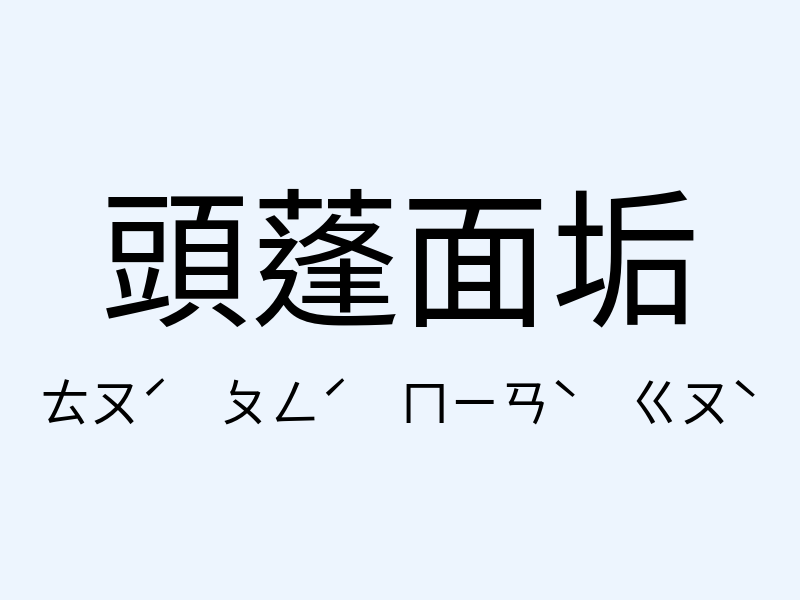 頭蓬面垢

ㄊㄡˊ ㄆㄥˊ ㄇㄧㄢˋ ㄍㄡˋ